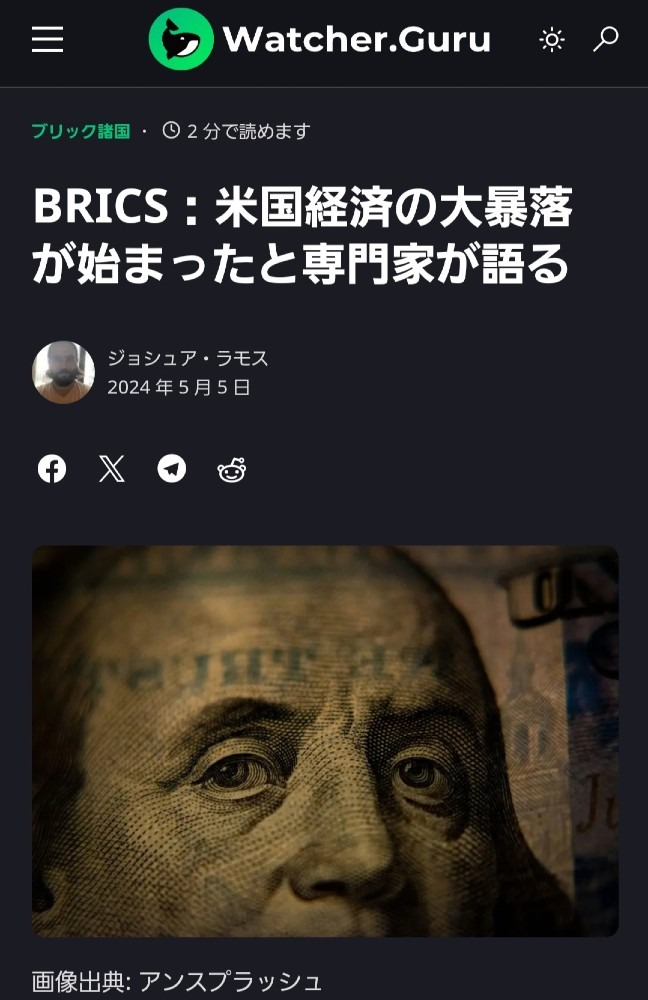 Watcher.Guru

ブリック諸国 · 2 分で読めます

BRICS：米国経済の大暴落が始まったと専門家が語る

ジョシュア・ラモス
2024 年 5 月 5 日

画像出典: アンスプラッシュ